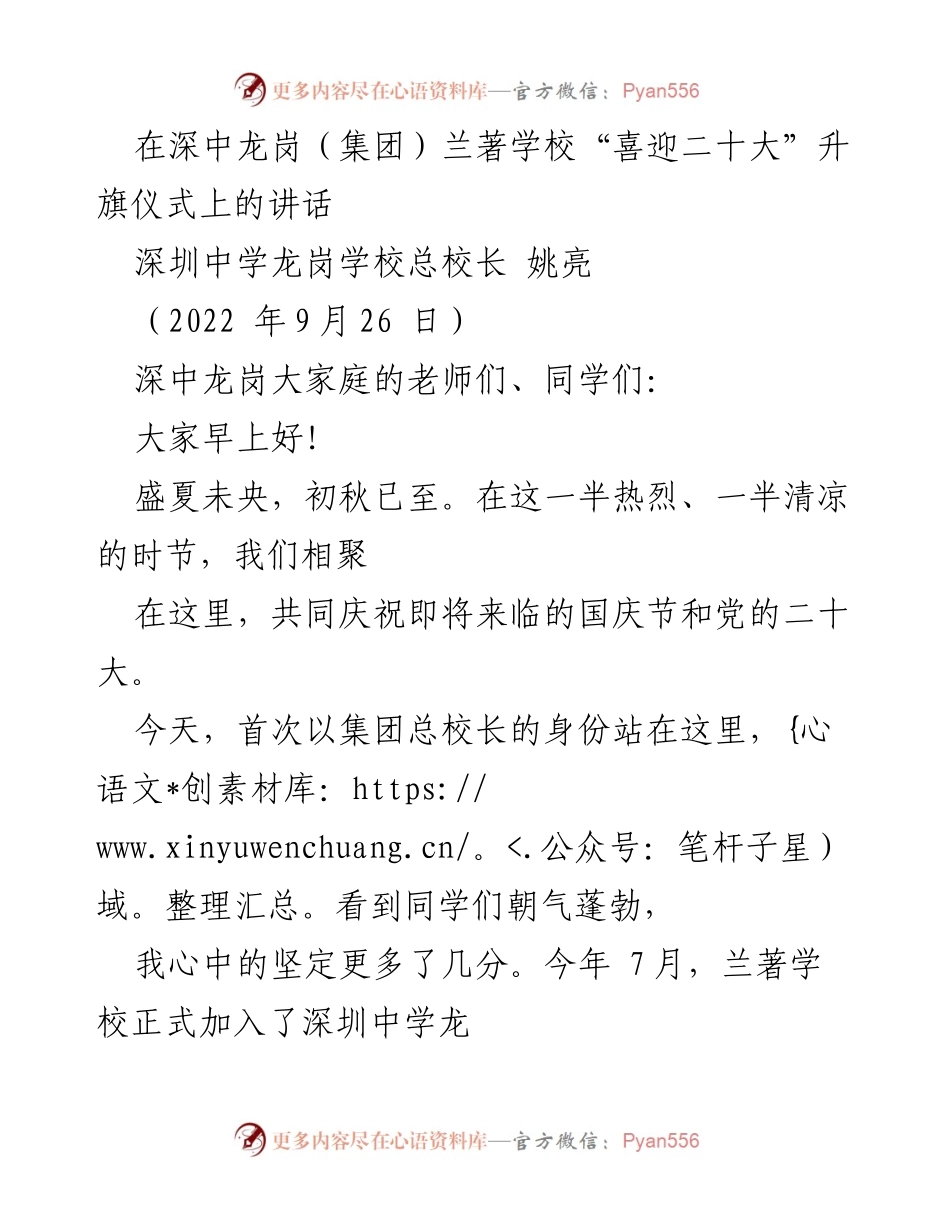 更多内容尽在心语资料库—官方微信：Pyan556

在深中龙岗（集团）兰著学校“喜迎二十大”升旗仪式上的讲话

深圳中学龙岗学校总校长 姚亮

（2022 年9月26 日）

深中龙岗大家庭的老师们、同学们:

大家早上好!

盛夏未央，初秋已至。在这一半热烈、一半清凉的时节，我们相聚

在这里，共同庆祝即将来临的国庆节和党的二十大。

今天，首次以集团总校长的身份站在这里，{心语文*创素材库: https://www.xinyuwenchuang.cn/。<.公众号: 笔杆子星）域。整理汇总。看到同学们朝气蓬勃，

我心中的坚定更多了几分。今年 7月，兰著学校正式加入了深圳中学龙

更多内容尽在心语资料库—官方微信：Pyan556